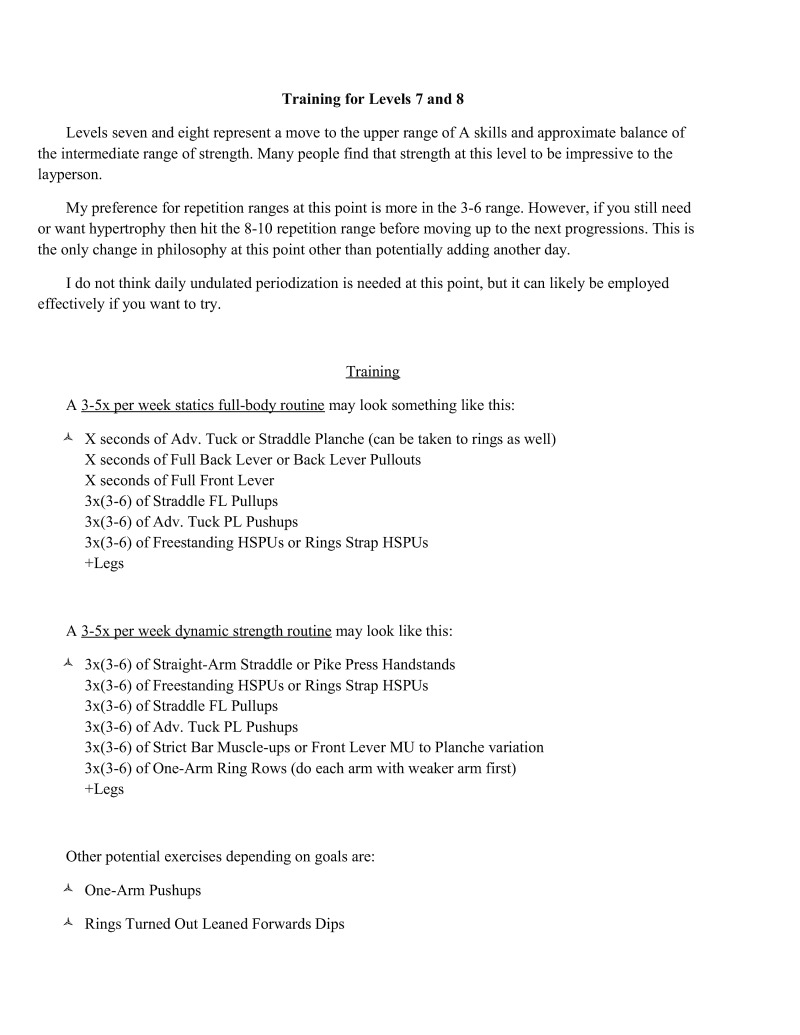 Training for Levels 7 and 8

Levels seven and eight represent a move to the upper range of A skills and approximate balance of the intermediate range of strength. Many people find that strength at this level to be impressive to the layperson.

My preference for repetition ranges at this point is more in the 3-6 range. However, if you still need or want hypertrophy then hit the 8-10 repetition range before moving up to the next progressions. This is the only change in philosophy at this point other than potentially adding another day.

I do not think daily undulated periodization is needed at this point, but it can likely be employed effectively if you want to try.

Training

A 3-5x per week statics full-body routine may look something like this:

X seconds of Adv. Tuck or Straddle Planche (can be taken to rings as well)
X seconds of Full Back Lever or Back Lever Pullouts
X seconds of Full Front Lever
3x(3-6) of Straddle FL Pullups
3x(3-6) of Adv. Tuck PL Pushups
3x(3-6) of Freestanding HSPUs or Rings Strap HSPUs
+Legs

A 3-5x per week dynamic strength routine may look like this:

3x(3-6) of Straight-Arm Straddle or Pike Press Handstands
3x(3-6) of Freestanding HSPUs or Rings Strap HSPUs
3x(3-6) of Straddle FL Pullups
3x(3-6) of Adv. Tuck PL Pushups
3x(3-6) of Strict Bar Muscle-ups or Front Lever MU to Planche variation
3x(3-6) of One-Arm Ring Rows (do each arm with weaker arm first)
+Legs

Other potential exercises depending on goals are:

One-Arm Pushups

Rings Turned Out Leaned Forwards Dips